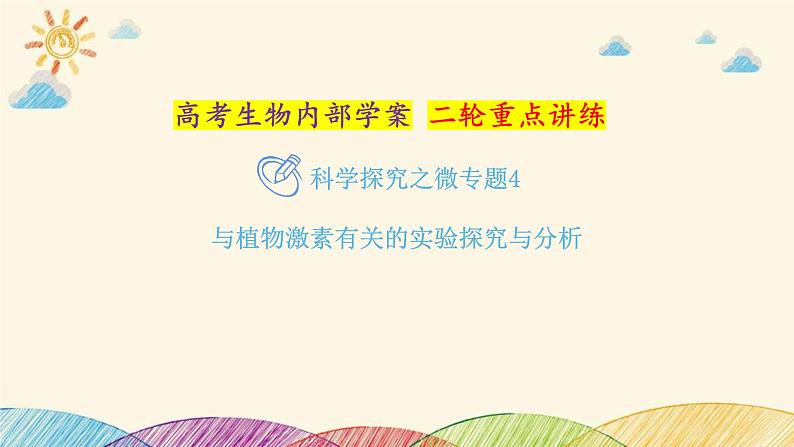 高考生物内部学案 二轮重点讲练

科学探究之微专题4

与植物激素有关的实验探究与分析